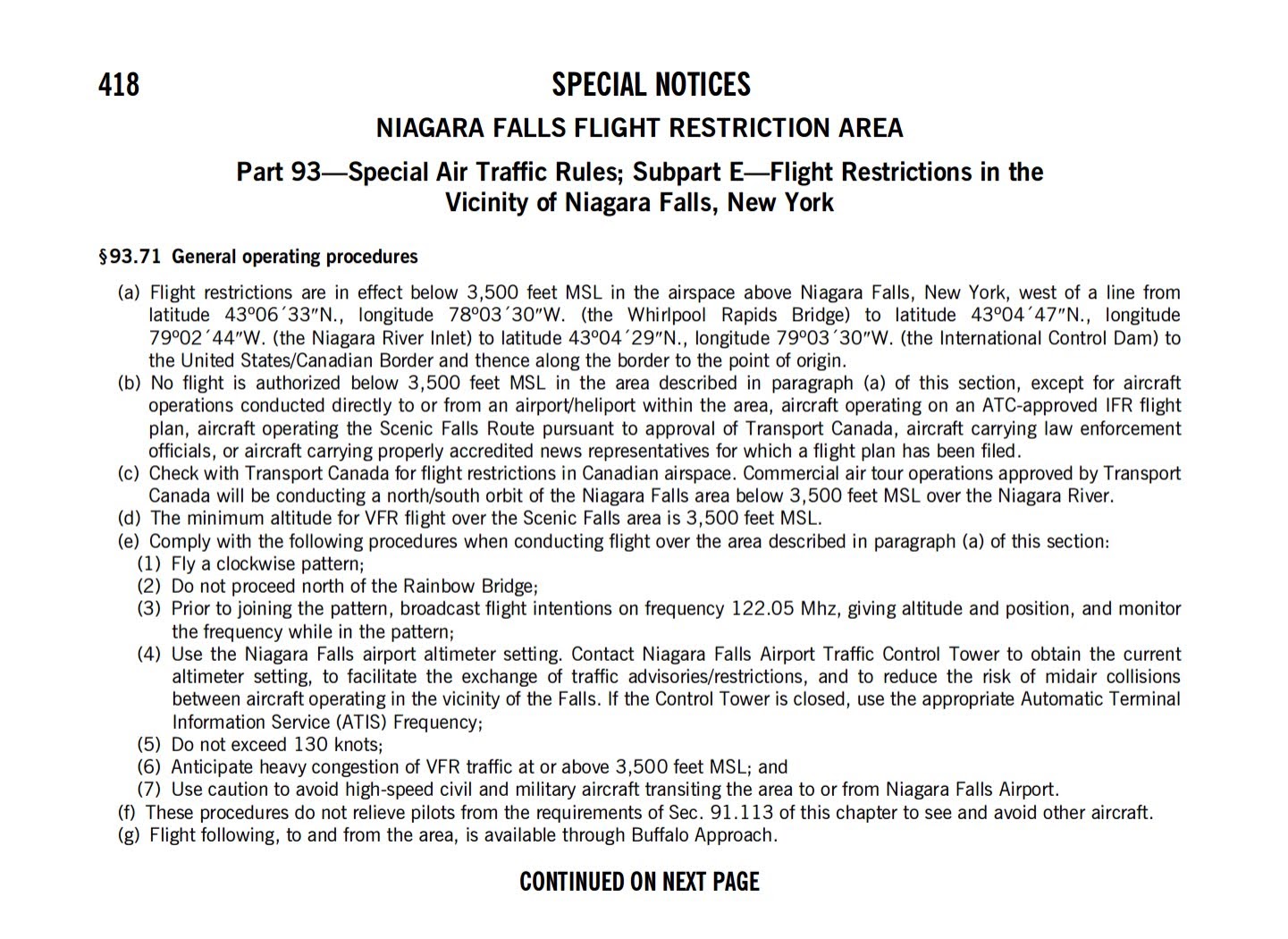 418

SPECIAL NOTICES

NIAGARA FALLS FLIGHT RESTRICTION AREA

Part 93—Special Air Traffic Rules; Subpart E—Flight Restrictions in the Vicinity of Niagara Falls, New York

§93.71 General operating procedures

(a) Flight restrictions are in effect below 3,500 feet MSL in the airspace above Niagara Falls, New York, west of a line from latitude 43º06´33″N., longitude 78º03´30″W. (the Whirlpool Rapids Bridge) to latitude 43º04´47″N., longitude 79º02´44″W. (the Niagara River Inlet) to latitude 43º04´29″N., longitude 79º03´30″W. (the International Control Dam) to the United States/Canadian Border and thence along the border to the point of origin.

(b) No flight is authorized below 3,500 feet MSL in the area described in paragraph (a) of this section, except for aircraft operations conducted directly to or from an airport/heliport within the area, aircraft operating on an ATC-approved IFR flight plan, aircraft operating the Scenic Falls Route pursuant to approval of Transport Canada, aircraft carrying law enforcement officials, or aircraft carrying properly accredited news representatives for which a flight plan has been filed.

(c) Check with Transport Canada for flight restrictions in Canadian airspace. Commercial air tour operations approved by Transport Canada will be conducting a north/south orbit of the Niagara Falls area below 3,500 feet MSL over the Niagara River.

(d) The minimum altitude for VFR flight over the Scenic Falls area is 3,500 feet MSL.

(e) Comply with the following procedures when conducting flight over the area described in paragraph (a) of this section:

(1) Fly a clockwise pattern;

(2) Do not proceed north of the Rainbow Bridge;

(3) Prior to joining the pattern, broadcast flight intentions on frequency 122.05 Mhz, giving altitude and position, and monitor the frequency while in the pattern;

(4) Use the Niagara Falls airport altimeter setting. Contact Niagara Falls Airport Traffic Control Tower to obtain the current altimeter setting, to facilitate the exchange of traffic advisories/restrictions, and to reduce the risk of midair collisions between aircraft operating in the vicinity of the Falls. If the Control Tower is closed, use the appropriate Automatic Terminal Information Service (ATIS) Frequency;

(5) Do not exceed 130 knots;

(6) Anticipate heavy congestion of VFR traffic at or above 3,500 feet MSL; and

(7) Use caution to avoid high-speed civil and military aircraft transiting the area to or from Niagara Falls Airport.

(f) These procedures do not relieve pilots from the requirements of Sec. 91.113 of this chapter to see and avoid other aircraft.

(g) Flight following, to and from the area, is available through Buffalo Approach.

CONTINUED ON NEXT PAGE